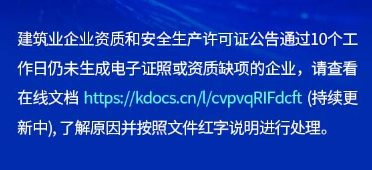 建筑业企业资质和安全生产许可证公告通过10个工作日仍未生成电子证照或资质缺项的企业，请查看在线文档 https://kdocs.cn/l/cvpvqRIFdcft (持续更新中), 了解原因并按照文件红字说明进行处理。